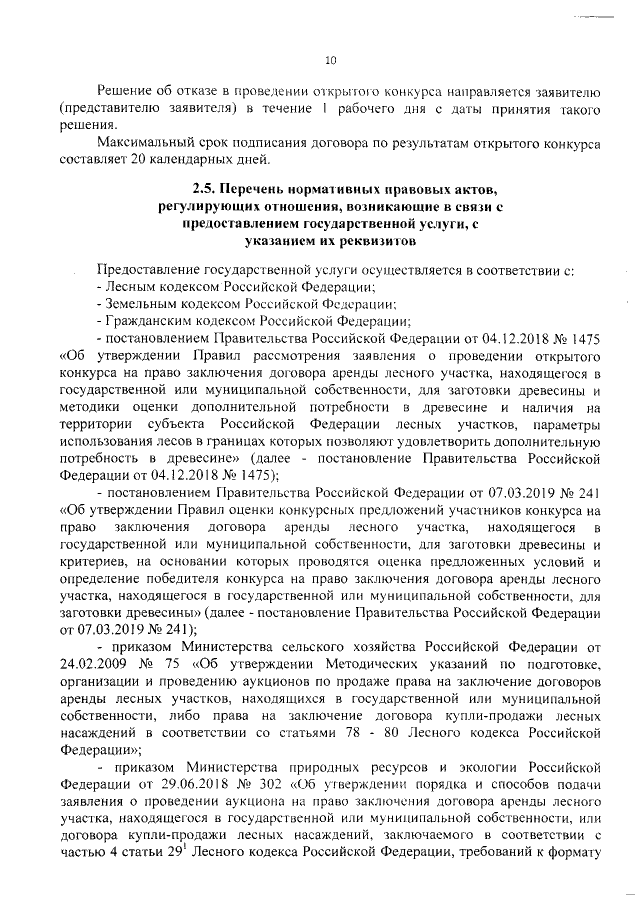 10

Решение об отказе в проведении открытого конкурса направляется заявителю (представителю заявителя) в течение 1 рабочего дня с даты принятия такого решения.

Максимальный срок подписания договора по результатам открытого конкурса составляет 20 календарных дней.

2.5. Перечень нормативных правовых актов, регулирующих отношения, возникающие в связи с предоставлением государственной услуги, с указанием их реквизитов

Предоставление государственной услуги осуществляется в соответствии с:
- Лесным кодексом Российской Федерации;
- Земельным кодексом Российской Федерации;
- Гражданским кодексом Российской Федерации;
- постановлением Правительства Российской Федерации от 04.12.2018 № 1475 «Об утверждении Правил рассмотрения заявления о проведении открытого конкурса на право заключения договора аренды лесного участка, находящегося в государственной или муниципальной собственности, для заготовки древесины и методики оценки дополнительной потребности в древесине и наличия на территории субъекта Российской Федерации лесных участков, параметры использования лесов в границах которых позволяют удовлетворить дополнительную потребность в древесине» (далее - постановление Правительства Российской Федерации от 04.12.2018 № 1475);
- постановлением Правительства Российской Федерации от 07.03.2019 № 241 «Об утверждении Правил оценки конкурсных предложений участников конкурса на право заключения договора аренды лесного участка, находящегося в государственной или муниципальной собственности, для заготовки древесины и критериев, на основании которых проводятся оценка предложенных условий и определение победителя конкурса на право заключения договора аренды лесного участка, находящегося в государственной или муниципальной собственности, для заготовки древесины» (далее - постановление Правительства Российской Федерации от 07.03.2019 № 241);
- приказом Министерства сельского хозяйства Российской Федерации от 24.02.2009 № 75 «Об утверждении Методических указаний по подготовке, организации и проведению аукционов по продаже права на заключение договоров аренды лесных участков, находящихся в государственной или муниципальной собственности, либо права на заключение договора купли-продажи лесных насаждений в соответствии со статьями 78 - 80 Лесного кодекса Российской Федерации»;
- приказом Министерства природных ресурсов и экологии Российской Федерации от 29.06.2018 № 302 «Об утверждении порядка и способов подачи заявления о проведении аукциона на право заключения договора аренды лесного участка, находящегося в государственной или муниципальной собственности, или договора купли-продажи лесных насаждений, заключаемого в соответствии с частью 4 статьи $29^1$ Лесного кодекса Российской Федерации, требований к формату